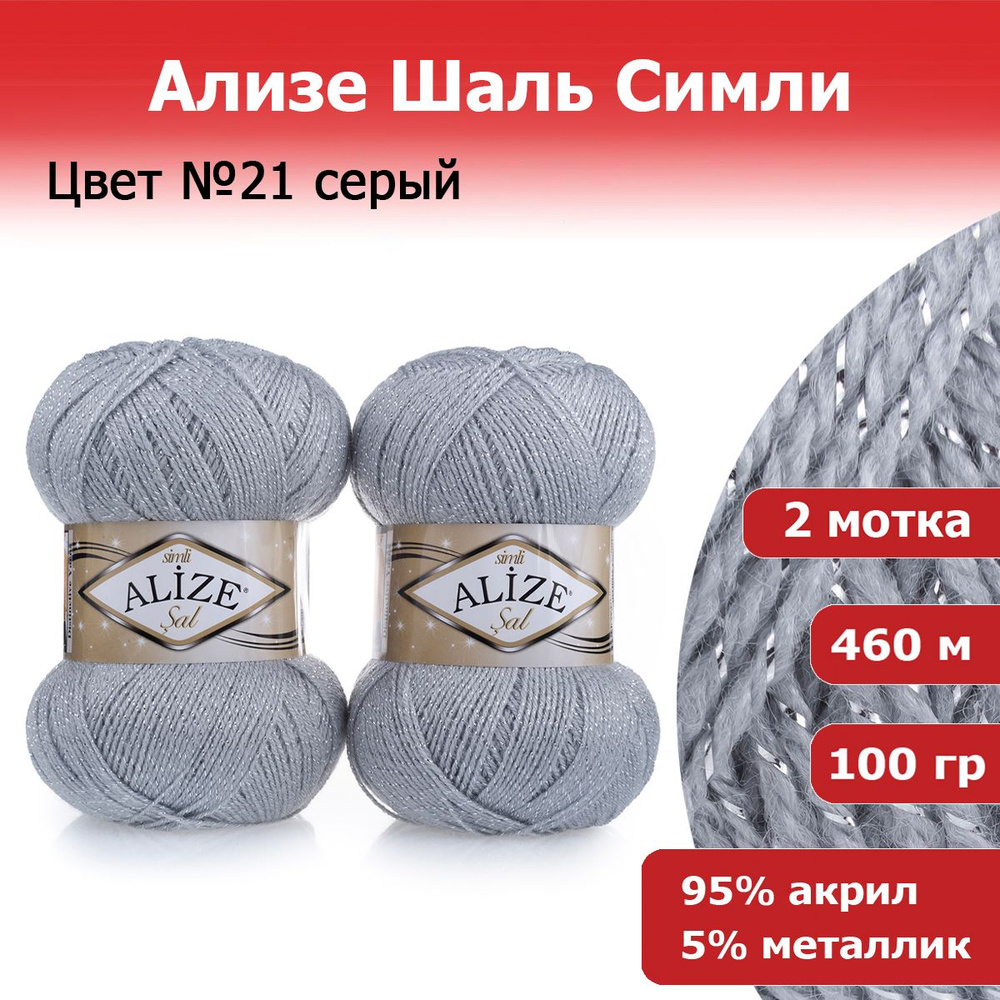 Ализе Шаль Симли

Цвет №21 серый

simli
ALİZE
Şal

simli
ALİZE
Şal

2 мотка

460 м

100 гр

95% акрил
5% металлик